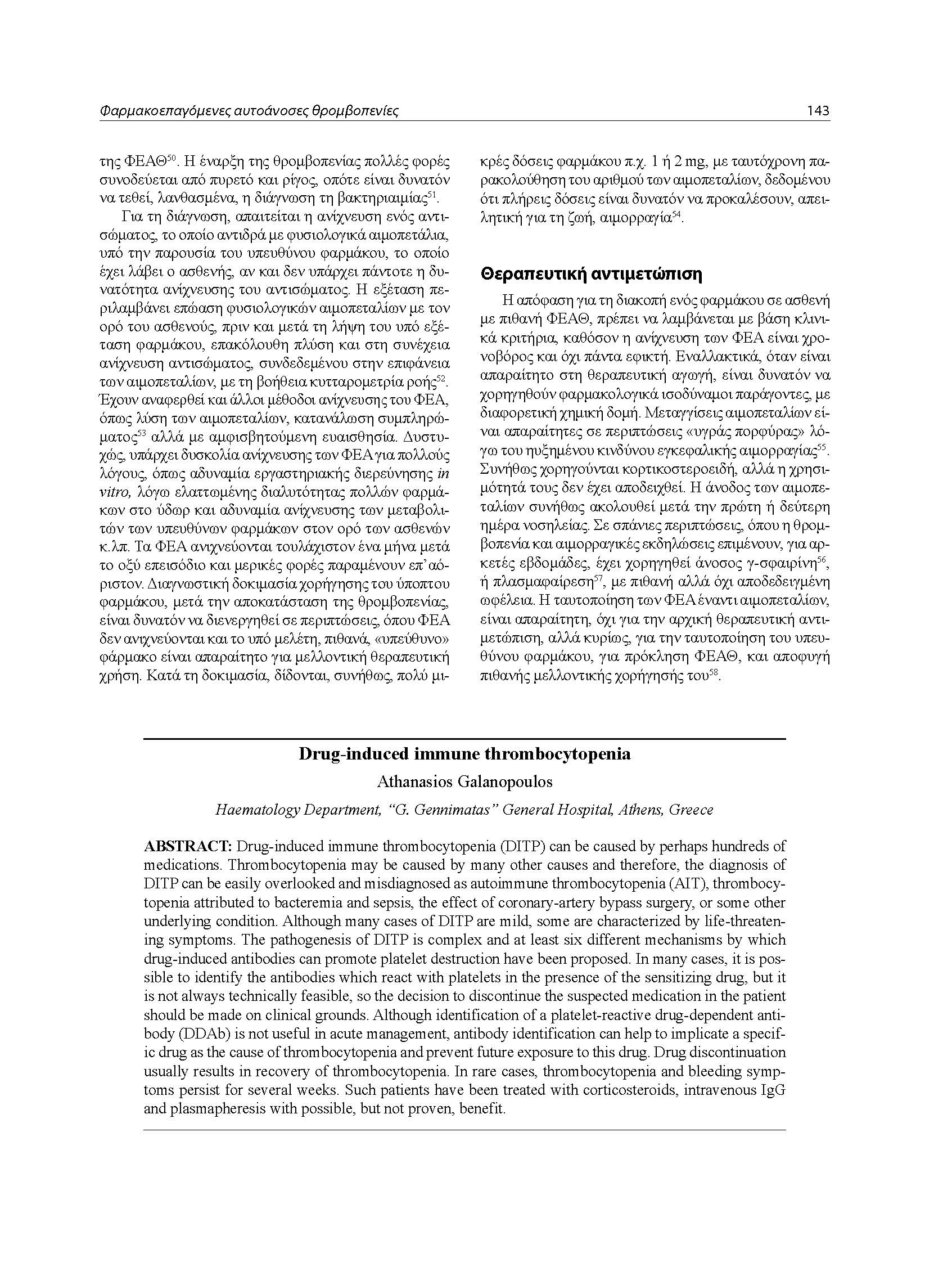 Φαρμακοεπαγόμενες αυτοάνοσες θρομβοπενίες

143

της ΦΕΑΘ$^{50}$. Η έναρξη της θρομβοπενίας πολλές φορές συνοδεύεται από πυρετό και ρίγος, οπότε είναι δυνατόν να τεθεί, λανθασμένα, η διάγνωση τη βακτηριαιμίας$^{51}$.

Για τη διάγνωση, απαιτείται η ανίχνευση ενός αντισώματος, το οποίο αντιδρά με φυσιολογικά αιμοπετάλια, υπό την παρουσία του υπευθύνου φαρμάκου, το οποίο έχει λάβει ο ασθενής, αν και δεν υπάρχει πάντοτε η δυνατότητα ανίχνευσης του αντισώματος. Η εξέταση περιλαμβάνει επώαση φυσιολογικών αιμοπεταλίων με τον ορό του ασθενούς, πριν και μετά τη λήψη του υπό εξέταση φαρμάκου, επακόλουθη πλύση και στη συνέχεια ανίχνευση αντισώματος, συνδεδεμένου στην επιφάνεια των αιμοπεταλίων, με τη βοήθεια κυτταρομετρία ροής$^{52}$. Έχουν αναφερθεί και άλλοι μέθοδοι ανίχνευσης του ΦΕΑ, όπως λύση των αιμοπεταλίων, κατανάλωση συμπληρώματος$^{53}$ αλλά με αμφισβητούμενη ευαισθησία. Δυστυχώς, υπάρχει δυσκολία ανίχνευσης των ΦΕΑ για πολλούς λόγους, όπως αδυναμία εργαστηριακής διερεύνησης in vitro, λόγω ελαττωμένης διαλυτότητας πολλών φαρμάκων στο ύδωρ και αδυναμία ανίχνευσης των μεταβολιτών των υπευθύνων φαρμάκων στον ορό των ασθενών κ.λπ. Τα ΦΕΑ ανιχνεύονται τουλάχιστον ένα μήνα μετά το οξύ επεισόδιο και μερικές φορές παραμένουν επ' αόριστον. Διαγνωστική δοκιμασία χορήγησης του ύποπτου φαρμάκου, μετά την αποκατάσταση της θρομβοπενίας, είναι δυνατόν να διενεργηθεί σε περιπτώσεις, όπου ΦΕΑ δεν ανιχνεύονται και το υπό μελέτη, πιθανά, «υπεύθυνο» φάρμακο είναι απαραίτητο για μελλοντική θεραπευτική χρήση. Κατά τη δοκιμασία, δίδονται, συνήθως, πολύ μικρές δόσεις φαρμάκου π.χ. 1 ή 2 mg, με ταυτόχρονη παρακολούθηση του αριθμού των αιμοπεταλίων, δεδομένου ότι πλήρεις δόσεις είναι δυνατόν να προκαλέσουν, απειλητική για τη ζωή, αιμορραγία$^{54}$.

Θεραπευτική αντιμετώπιση

Η απόφαση για τη διακοπή ενός φαρμάκου σε ασθενή με πιθανή ΦΕΑΘ, πρέπει να λαμβάνεται με βάση κλινικά κριτήρια, καθόσον η ανίχνευση των ΦΕΑ είναι χρονοβόρος και όχι πάντα εφικτή. Εναλλακτικά, όταν είναι απαραίτητο στη θεραπευτική αγωγή, είναι δυνατόν να χορηγηθούν φαρμακολογικά ισοδύναμοι παράγοντες, με διαφορετική χημική δομή. Μεταγγίσεις αιμοπεταλίων είναι απαραίτητες σε περιπτώσεις «υγράς πορφύρας» λόγω του ηυξημένου κινδύνου εγκεφαλικής αιμορραγίας$^{55}$. Συνήθως χορηγούνται κορτικοστεροειδή, αλλά η χρησιμότητά τους δεν έχει αποδειχθεί. Η άνοδος των αιμοπεταλίων συνήθως ακολουθεί μετά την πρώτη ή δεύτερη ημέρα νοσηλείας. Σε σπάνιες περιπτώσεις, όπου η θρομβοπενία και αιμορραγικές εκδηλώσεις επιμένουν, για αρκετές εβδομάδες, έχει χορηγηθεί άνοσος γ-σφαιρίνη$^{56}$, ή πλασμαφαίρεση$^{57}$, με πιθανή αλλά όχι αποδεδειγμένη ωφέλεια. Η ταυτοποίηση των ΦΕΑ έναντι αιμοπεταλίων, είναι απαραίτητη, όχι για την αρχική θεραπευτική αντιμετώπιση, αλλά κυρίως, για την ταυτοποίηση του υπευθύνου φαρμάκου, για πρόκληση ΦΕΑΘ, και αποφυγή πιθανής μελλοντικής χορήγησής του$^{58}$.

Drug-induced immune thrombocytopenia

Athanasios Galanopoulos

Haematology Department, "G. Gennimatas" General Hospital, Athens, Greece

ABSTRACT: Drug-induced immune thrombocytopenia (DITP) can be caused by perhaps hundreds of medications. Thrombocytopenia may be caused by many other causes and therefore, the diagnosis of DITP can be easily overlooked and misdiagnosed as autoimmune thrombocytopenia (AIT), thrombocytopenia attributed to bacteremia and sepsis, the effect of coronary-artery bypass surgery, or some other underlying condition. Although many cases of DITP are mild, some are characterized by life-threatening symptoms. The pathogenesis of DITP is complex and at least six different mechanisms by which drug-induced antibodies can promote platelet destruction have been proposed. In many cases, it is possible to identify the antibodies which react with platelets in the presence of the sensitizing drug, but it is not always technically feasible, so the decision to discontinue the suspected medication in the patient should be made on clinical grounds. Although identification of a platelet-reactive drug-dependent antibody (DDAb) is not useful in acute management, antibody identification can help to implicate a specific drug as the cause of thrombocytopenia and prevent future exposure to this drug. Drug discontinuation usually results in recovery of thrombocytopenia. In rare cases, thrombocytopenia and bleeding symptoms persist for several weeks. Such patients have been treated with corticosteroids, intravenous IgG and plasmapheresis with possible, but not proven, benefit.